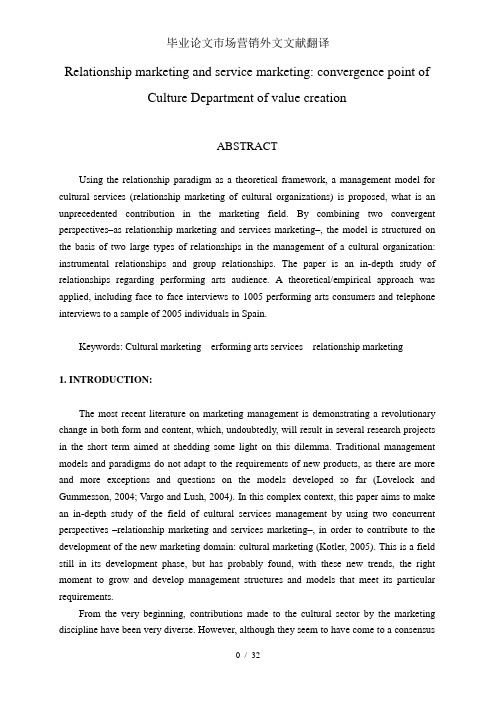 毕业论文市场营销外文文献翻译

Relationship marketing and service marketing: convergence point of Culture Department of value creation

ABSTRACT

Using the relationship paradigm as a theoretical framework, a management model for cultural services (relationship marketing of cultural organizations) is proposed, what is an unprecedented contribution in the marketing field. By combining two convergent perspectives–as relationship marketing and services marketing–, the model is structured on the basis of two large types of relationships in the management of a cultural organization: instrumental relationships and group relationships. The paper is an in-depth study of relationships regarding performing arts audience. A theoretical/empirical approach was applied, including face to face interviews to 1005 performing arts consumers and telephone interviews to a sample of 2005 individuals in Spain.

Keywords: Cultural marketing erforming arts services relationship marketing

1. INTRODUCTION:

The most recent literature on marketing management is demonstrating a revolutionary change in both form and content, which, undoubtedly, will result in several research projects in the short term aimed at shedding some light on this dilemma. Traditional management models and paradigms do not adapt to the requirements of new products, as there are more and more exceptions and questions on the models developed so far (Lovelock and Gummesson, 2004; Vargo and Lush, 2004). In this complex context, this paper aims to make an in-depth study of the field of cultural services management by using two concurrent perspectives –relationship marketing and services marketing–, in order to contribute to the development of the new marketing domain: cultural marketing (Kotler, 2005). This is a field still in its development phase, but has probably found, with these new trends, the right moment to grow and develop management structures and models that meet its particular requirements.

From the very beginning, contributions made to the cultural sector by the marketing discipline have been very diverse. However, although they seem to have come to a consensus

0 / 32